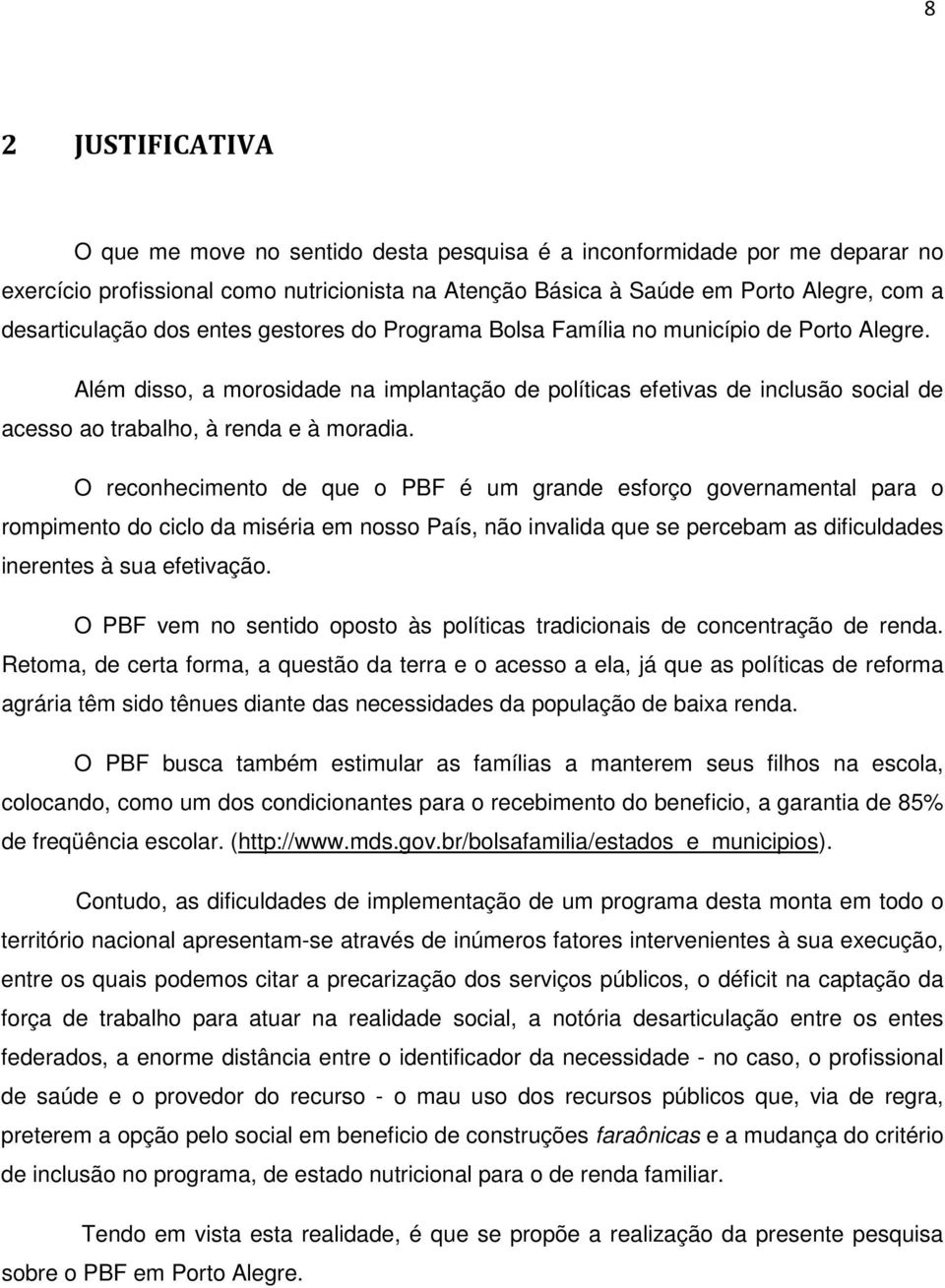 8

2 JUSTIFICATIVA

O que me move no sentido desta pesquisa é a inconformidade por me deparar no exercício profissional como nutricionista na Atenção Básica à Saúde em Porto Alegre, com a desarticulação dos entes gestores do Programa Bolsa Família no município de Porto Alegre.

Além disso, a morosidade na implantação de políticas efetivas de inclusão social de acesso ao trabalho, à renda e à moradia.

O reconhecimento de que o PBF é um grande esforço governamental para o rompimento do ciclo da miséria em nosso País, não invalida que se percebam as dificuldades inerentes à sua efetivação.

O PBF vem no sentido oposto às políticas tradicionais de concentração de renda. Retoma, de certa forma, a questão da terra e o acesso a ela, já que as políticas de reforma agrária têm sido tênues diante das necessidades da população de baixa renda.

O PBF busca também estimular as famílias a manterem seus filhos na escola, colocando, como um dos condicionantes para o recebimento do beneficio, a garantia de 85% de freqüência escolar. (http://www.mds.gov.br/bolsafamilia/estados_e_municipios).

Contudo, as dificuldades de implementação de um programa desta monta em todo o território nacional apresentam-se através de inúmeros fatores intervenientes à sua execução, entre os quais podemos citar a precarização dos serviços públicos, o déficit na captação da força de trabalho para atuar na realidade social, a notória desarticulação entre os entes federados, a enorme distância entre o identificador da necessidade - no caso, o profissional de saúde e o provedor do recurso - o mau uso dos recursos públicos que, via de regra, preterem a opção pelo social em beneficio de construções faraônicas e a mudança do critério de inclusão no programa, de estado nutricional para o de renda familiar.

Tendo em vista esta realidade, é que se propõe a realização da presente pesquisa sobre o PBF em Porto Alegre.